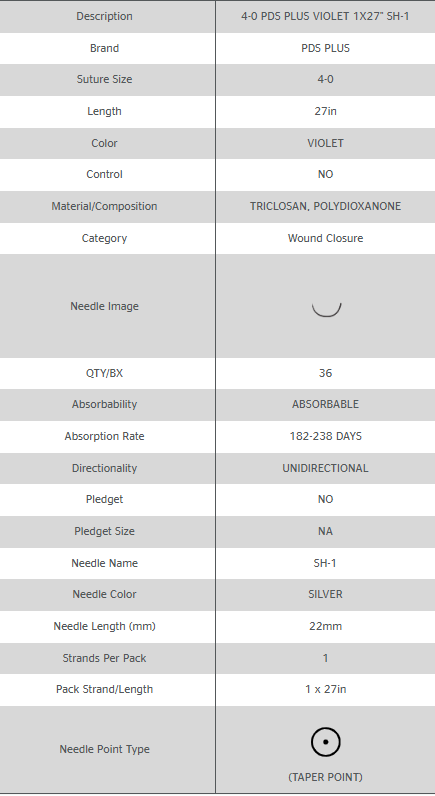 | Description | 4-0 PDS PLUS VIOLET 1X27" SH-1 |
|---|---|
| Brand | PDS PLUS |
| Suture Size | 4-0 |
| Length | 27in |
| Color | VIOLET |
| Control | NO |
| Material/Composition | TRICLOSAN, POLYDIOXANONE |
| Category | Wound Closure |
| Needle Image | |
| QTY/BX | 36 |
| Absorbability | ABSORBABLE |
| Absorption Rate | 182-238 DAYS |
| Directionality | UNIDIRECTIONAL |
| Pledget | NO |
| Pledget Size | NA |
| Needle Name | SH-1 |
| Needle Color | SILVER |
| Needle Length (mm) | 22mm |
| Strands Per Pack | 1 |
| Pack Strand/Length | 1 x 27in |
| Needle Point Type | (TAPER POINT) |